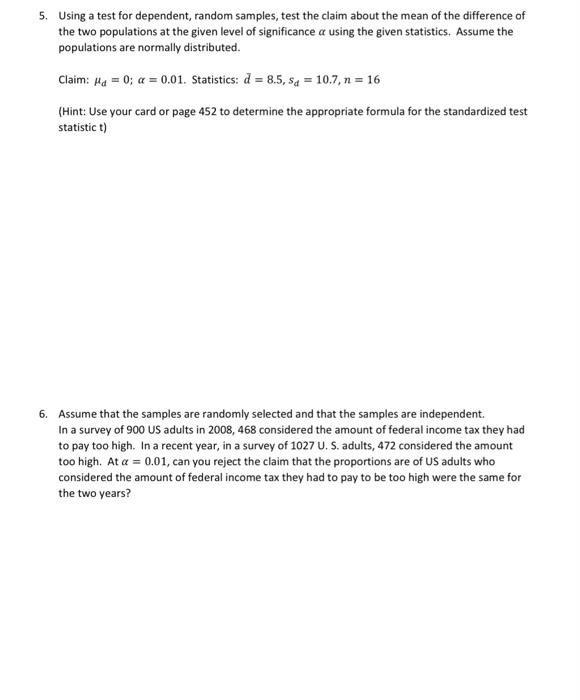 5. Using a test for dependent, random samples, test the claim about the mean of the difference of the two populations at the given level of significance $\alpha$ using the given statistics. Assume the populations are normally distributed.

Claim: $\mu_d = 0$; $\alpha = 0.01$. Statistics: $\bar{d} = 8.5$, $s_d = 10.7$, $n = 16$

(Hint: Use your card or page 452 to determine the appropriate formula for the standardized test statistic t)

6. Assume that the samples are randomly selected and that the samples are independent. In a survey of 900 US adults in 2008, 468 considered the amount of federal income tax they had to pay too high. In a recent year, in a survey of 1027 U. S. adults, 472 considered the amount too high. At $\alpha = 0.01$, can you reject the claim that the proportions are of US adults who considered the amount of federal income tax they had to pay to be too high were the same for the two years?